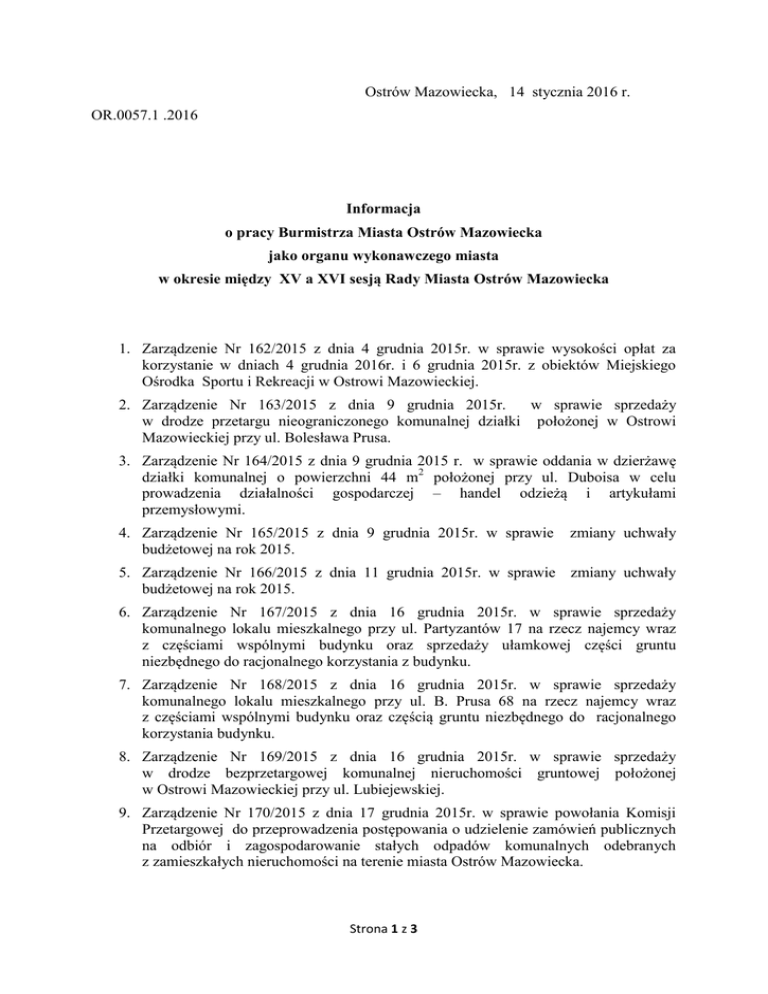 Ostrów Mazowiecka, 14 stycznia 2016 r.

OR.0057.1 .2016

Informacja
o pracy Burmistrza Miasta Ostrów Mazowiecka
jako organu wykonawczego miasta
w okresie między XV a XVI sesją Rady Miasta Ostrów Mazowiecka

1. Zarządzenie Nr 162/2015 z dnia 4 grudnia 2015r. w sprawie wysokości opłat za korzystanie w dniach 4 grudnia 2016r. i 6 grudnia 2015r. z obiektów Miejskiego Ośrodka Sportu i Rekreacji w Ostrowi Mazowieckiej.

2. Zarządzenie Nr 163/2015 z dnia 9 grudnia 2015r. w sprawie sprzedaży w drodze przetargu nieograniczonego komunalnej działki położonej w Ostrowi Mazowieckiej przy ul. Bolesława Prusa.

3. Zarządzenie Nr 164/2015 z dnia 9 grudnia 2015 r. w sprawie oddania w dzierżawę działki komunalnej o powierzchni 44 $m^2$ położonej przy ul. Duboisa w celu prowadzenia działalności gospodarczej – handel odzieżą i artykułami przemysłowymi.

4. Zarządzenie Nr 165/2015 z dnia 9 grudnia 2015r. w sprawie zmiany uchwały budżetowej na rok 2015.

5. Zarządzenie Nr 166/2015 z dnia 11 grudnia 2015r. w sprawie zmiany uchwały budżetowej na rok 2015.

6. Zarządzenie Nr 167/2015 z dnia 16 grudnia 2015r. w sprawie sprzedaży komunalnego lokalu mieszkalnego przy ul. Partyzantów 17 na rzecz najemcy wraz z częściami wspólnymi budynku oraz sprzedaży ułamkowej części gruntu niezbędnego do racjonalnego korzystania z budynku.

7. Zarządzenie Nr 168/2015 z dnia 16 grudnia 2015r. w sprawie sprzedaży komunalnego lokalu mieszkalnego przy ul. B. Prusa 68 na rzecz najemcy wraz z częściami wspólnymi budynku oraz częścią gruntu niezbędnego do racjonalnego korzystania budynku.

8. Zarządzenie Nr 169/2015 z dnia 16 grudnia 2015r. w sprawie sprzedaży w drodze bezprzetargowej komunalnej nieruchomości gruntowej położonej w Ostrowi Mazowieckiej przy ul. Lubiejewskiej.

9. Zarządzenie Nr 170/2015 z dnia 17 grudnia 2015r. w sprawie powołania Komisji Przetargowej do przeprowadzenia postępowania o udzielenie zamówień publicznych na odbiór i zagospodarowanie stałych odpadów komunalnych odebranych z zamieszkałych nieruchomości na terenie miasta Ostrów Mazowiecka.

Strona 1 z 3